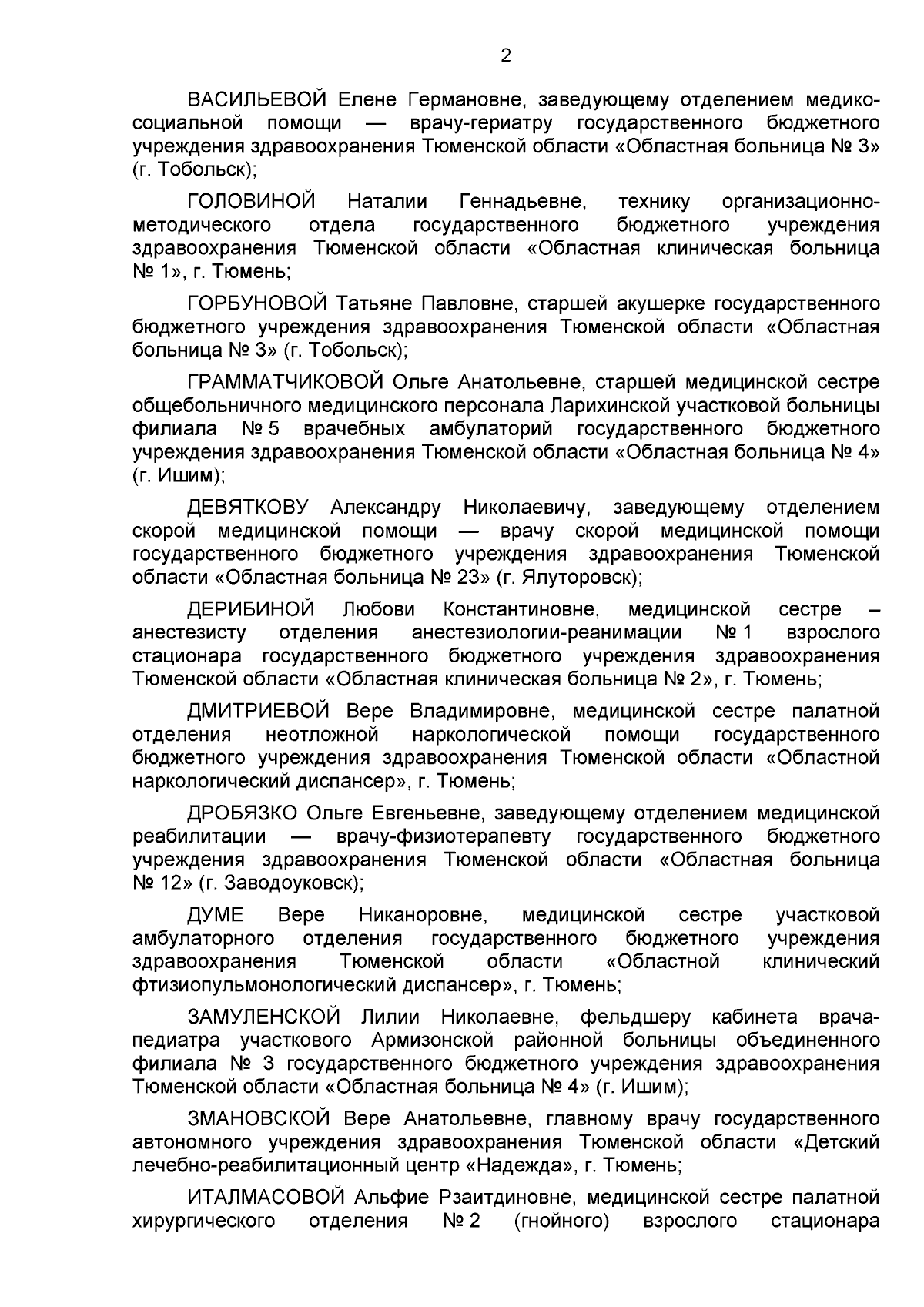 2

ВАСИЛЬЕВОЙ Елене Германовне, заведующему отделением медико-социальной помощи — врачу-гериатру государственного бюджетного учреждения здравоохранения Тюменской области «Областная больница № 3» (г. Тобольск);

ГОЛОВИНОЙ Наталии Геннадьевне, технику организационно-методического отдела государственного бюджетного учреждения здравоохранения Тюменской области «Областная клиническая больница № 1», г. Тюмень;

ГОРБУНОВОЙ Татьяне Павловне, старшей акушерке государственного бюджетного учреждения здравоохранения Тюменской области «Областная больница № 3» (г. Тобольск);

ГРАММАТЧИКОВОЙ Ольге Анатольевне, старшей медицинской сестре общебольничного медицинского персонала Ларихинской участковой больницы филиала № 5 врачебных амбулаторий государственного бюджетного учреждения здравоохранения Тюменской области «Областная больница № 4» (г. Ишим);

ДЕВЯТКОВУ Александру Николаевичу, заведующему отделением скорой медицинской помощи — врачу скорой медицинской помощи государственного бюджетного учреждения здравоохранения Тюменской области «Областная больница № 23» (г. Ялуторовск);

ДЕРИБИНОЙ Любови Константиновне, медицинской сестре – анестезисту отделения анестезиологии-реанимации № 1 взрослого стационара государственного бюджетного учреждения здравоохранения Тюменской области «Областная клиническая больница № 2», г. Тюмень;

ДМИТРИЕВОЙ Вере Владимировне, медицинской сестре палатной отделения неотложной наркологической помощи государственного бюджетного учреждения здравоохранения Тюменской области «Областной наркологический диспансер», г. Тюмень;

ДРОБЯЗКО Ольге Евгеньевне, заведующему отделением медицинской реабилитации — врачу-физиотерапевту государственного бюджетного учреждения здравоохранения Тюменской области «Областная больница № 12» (г. Заводоуковск);

ДУМЕ Вере Никаноровне, медицинской сестре участковой амбулаторного отделения государственного бюджетного учреждения здравоохранения Тюменской области «Областной клинический фтизиопульмонологический диспансер», г. Тюмень;

ЗАМУЛЕНСКОЙ Лилии Николаевне, фельдшеру кабинета врача-педиатра участкового Армизонской районной больницы объединенного филиала № 3 государственного бюджетного учреждения здравоохранения Тюменской области «Областная больница № 4» (г. Ишим);

ЗМАНОВСКОЙ Вере Анатольевне, главному врачу государственного автономного учреждения здравоохранения Тюменской области «Детский лечебно-реабилитационный центр «Надежда», г. Тюмень;

ИТАЛМАСОВОЙ Альфие Рзаитдиновне, медицинской сестре палатной хирургического отделения № 2 (гнойного) взрослого стационара